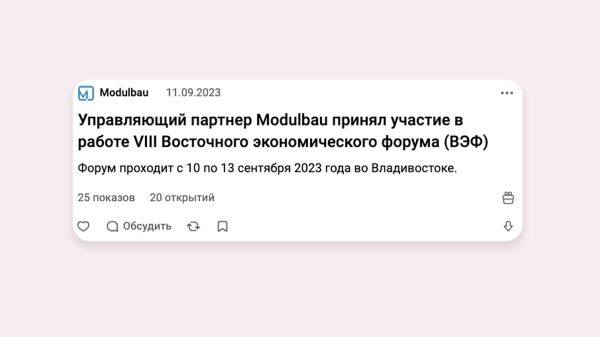 Modulbau 11.09.2023

Управляющий партнер Modulbau принял участие в работе VIII Восточного экономического форума (ВЭФ)

Форум проходит с 10 по 13 сентября 2023 года во Владивостоке.

25 показов 20 открытий

Обсудить